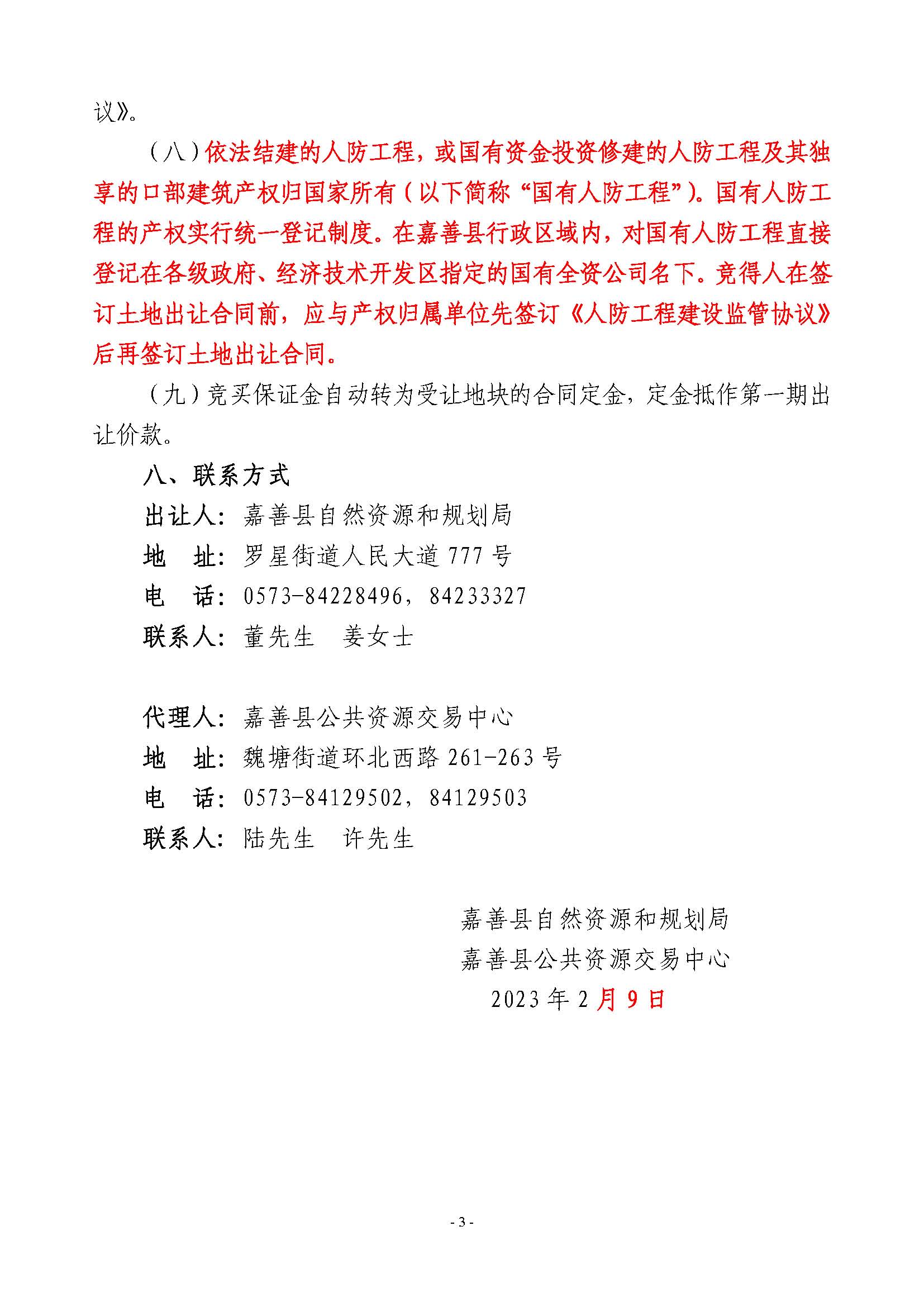 议》。

（八）依法结建的人防工程，或国有资金投资修建的人防工程及其独享的口部建筑产权归国家所有（以下简称“国有人防工程”）。国有人防工程的产权实行统一登记制度。在嘉善县行政区域内，对国有人防工程直接登记在各级政府、经济技术开发区指定的国有全资公司名下。竞得人在签订土地出让合同前，应与产权归属单位先签订《人防工程建设监管协议》后再签订土地出让合同。

（九）竞买保证金自动转为受让地块的合同定金，定金抵作第一期出让价款。

八、联系方式

出让人：嘉善县自然资源和规划局

地　址：罗星街道人民大道 777 号

电　话：0573-84228496，84233327

联系人：董先生　姜女士

代理人：嘉善县公共资源交易中心

地　址：魏塘街道环北西路 261-263 号

电　话：0573-84129502，84129503

联系人：陆先生　许先生

嘉善县自然资源和规划局

嘉善县公共资源交易中心

2023 年 2 月 9 日

- 3 -